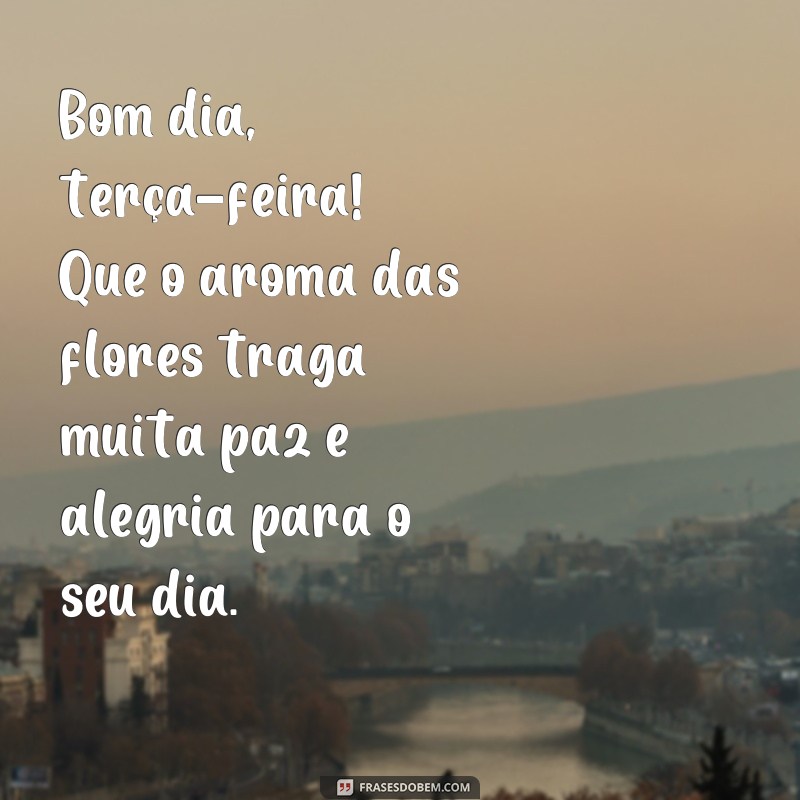 Bom dia, terça-feira! Que o aroma das flores traga muita paz e alegria para o seu dia.

FRASESDOBEM.COM